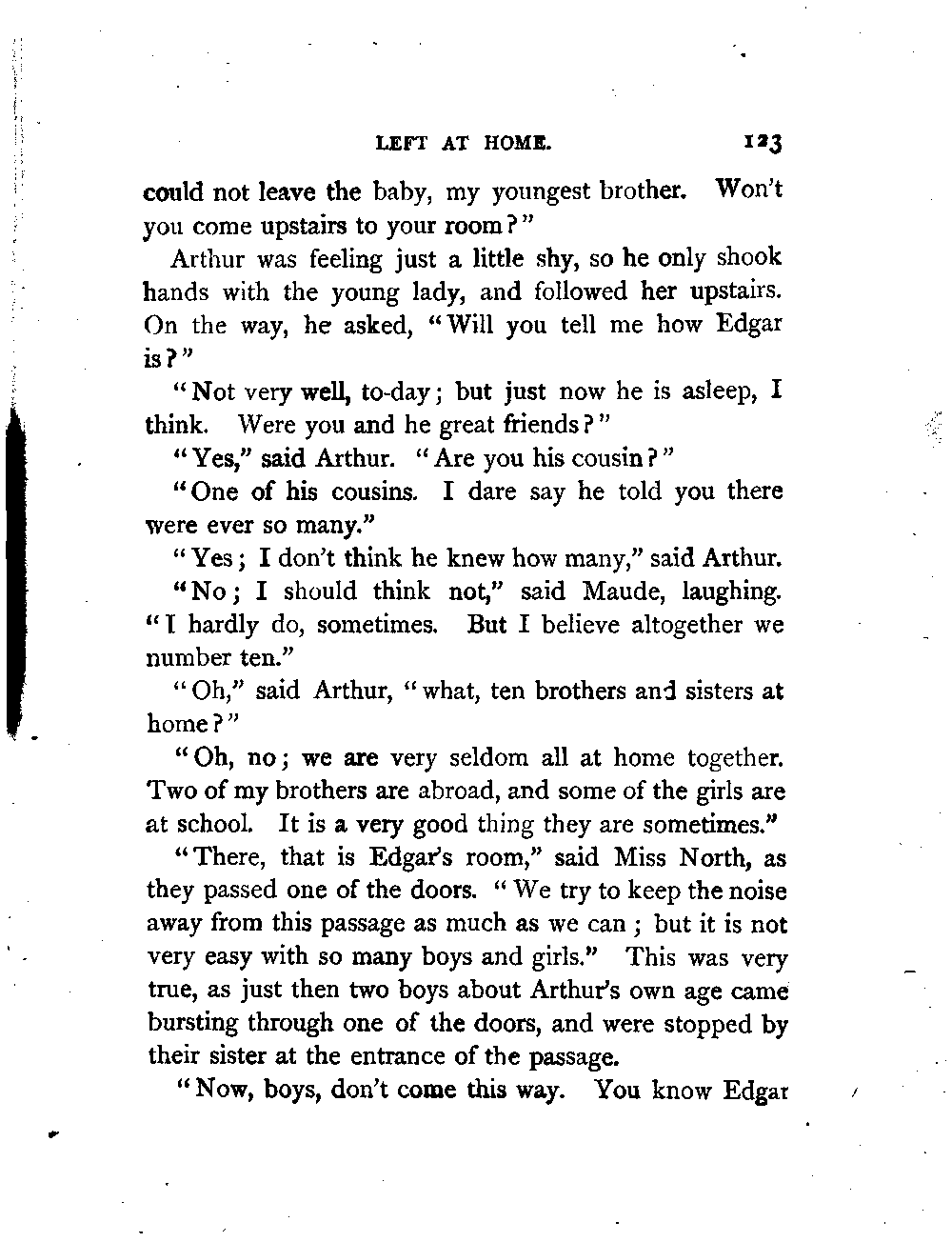 LEFT AT HOME. 123

could not leave the baby, my youngest brother. Won't you come upstairs to your room?"

Arthur was feeling just a little shy, so he only shook hands with the young lady, and followed her upstairs. On the way, he asked, "Will you tell me how Edgar is?"

"Not very well, to-day; but just now he is asleep, I think. Were you and he great friends?"

"Yes," said Arthur. "Are you his cousin?"

"One of his cousins. I dare say he told you there were ever so many."

"Yes; I don't think he knew how many," said Arthur.

"No; I should think not," said Maude, laughing. "I hardly do, sometimes. But I believe altogether we number ten."

"Oh," said Arthur, "what, ten brothers and sisters at home?"

"Oh, no; we are very seldom all at home together. Two of my brothers are abroad, and some of the girls are at school. It is a very good thing they are sometimes."

"There, that is Edgar's room," said Miss North, as they passed one of the doors. "We try to keep the noise away from this passage as much as we can; but it is not very easy with so many boys and girls." This was very true, as just then two boys about Arthur's own age came bursting through one of the doors, and were stopped by their sister at the entrance of the passage.

"Now, boys, don't come this way. You know Edgar